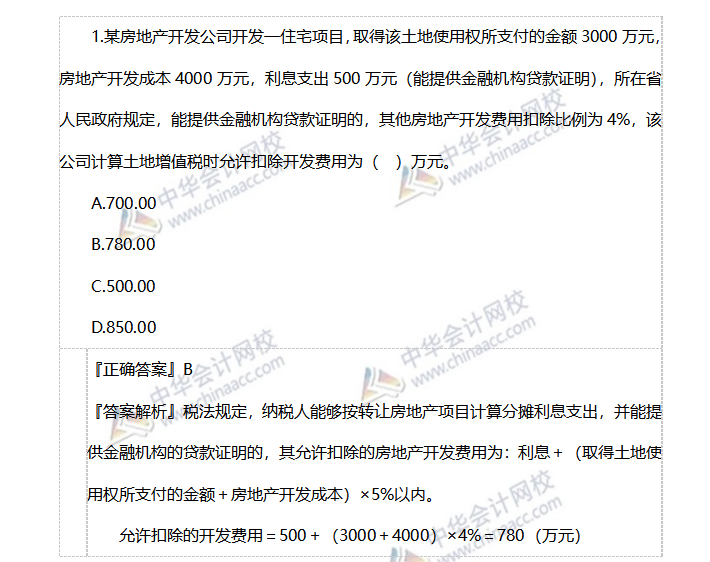 1.某房地产开发公司开发一住宅项目,取得该土地使用权所支付的金额3000万元,房地产开发成本4000万元,利息支出500万元(能提供金融机构贷款证明),所在省人民政府规定,能提供金融机构贷款证明的,其他房地产开发费用扣除比例为4%,该公司计算土地增值税时允许扣除开发费用为( )万元。

A.700.00

B.780.00

C.500.00

D.850.00

『正确答案』B

『答案解析』税法规定,纳税人能够按转让房地产项目计算分摊利息支出,并能提供金融机构的贷款证明的,其允许扣除的房地产开发费用为:利息+(取得土地使用权所支付的金额+房地产开发成本)×5%以内。

允许扣除的开发费用=500+(3000+4000)×4%=780(万元)

中华会计网校 www.chinaacc.com